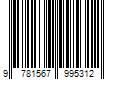 9 781567 995312